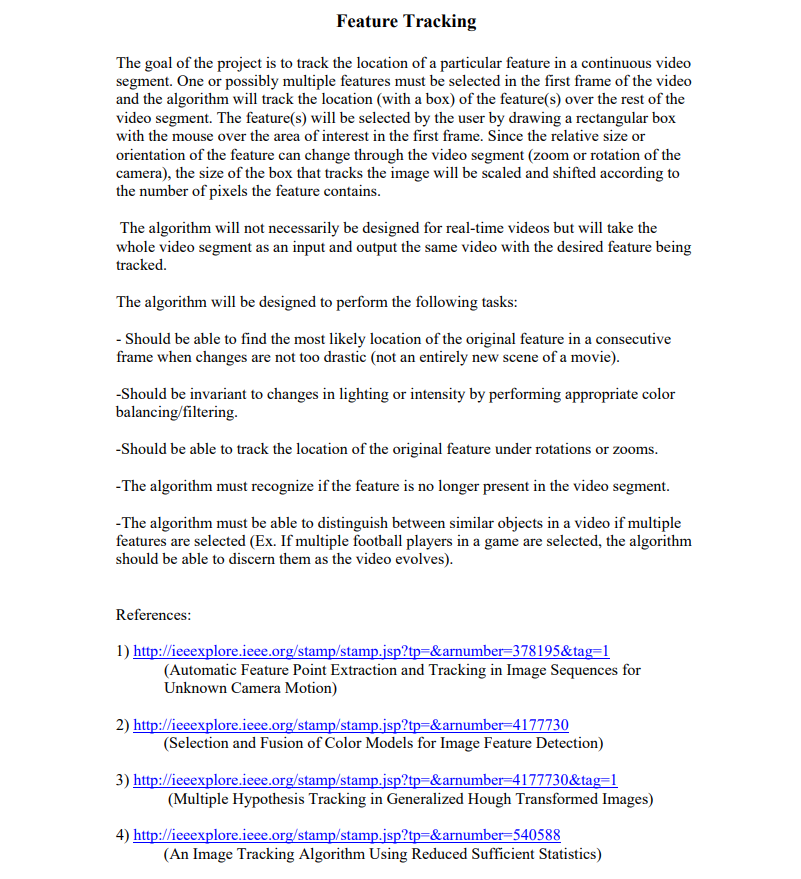 Feature Tracking

The goal of the project is to track the location of a particular feature in a continuous video segment. One or possibly multiple features must be selected in the first frame of the video and the algorithm will track the location (with a box) of the feature(s) over the rest of the video segment. The feature(s) will be selected by the user by drawing a rectangular box with the mouse over the area of interest in the first frame. Since the relative size or orientation of the feature can change through the video segment (zoom or rotation of the camera), the size of the box that tracks the image will be scaled and shifted according to the number of pixels the feature contains.

The algorithm will not necessarily be designed for real-time videos but will take the whole video segment as an input and output the same video with the desired feature being tracked.

The algorithm will be designed to perform the following tasks:

- Should be able to find the most likely location of the original feature in a consecutive frame when changes are not too drastic (not an entirely new scene of a movie).

-Should be invariant to changes in lighting or intensity by performing appropriate color balancing/filtering.

-Should be able to track the location of the original feature under rotations or zooms.

-The algorithm must recognize if the feature is no longer present in the video segment.

-The algorithm must be able to distinguish between similar objects in a video if multiple features are selected (Ex. If multiple football players in a game are selected, the algorithm should be able to discern them as the video evolves).

References:

1) http://ieeexplore.ieee.org/stamp/stamp.jsp?tp=&arnumber=378195&tag=1
(Automatic Feature Point Extraction and Tracking in Image Sequences for Unknown Camera Motion)

2) http://ieeexplore.ieee.org/stamp/stamp.jsp?tp=&arnumber=4177730
(Selection and Fusion of Color Models for Image Feature Detection)

3) http://ieeexplore.ieee.org/stamp/stamp.jsp?tp=&arnumber=4177730&tag=1
(Multiple Hypothesis Tracking in Generalized Hough Transformed Images)

4) http://ieeexplore.ieee.org/stamp/stamp.jsp?tp=&arnumber=540588
(An Image Tracking Algorithm Using Reduced Sufficient Statistics)